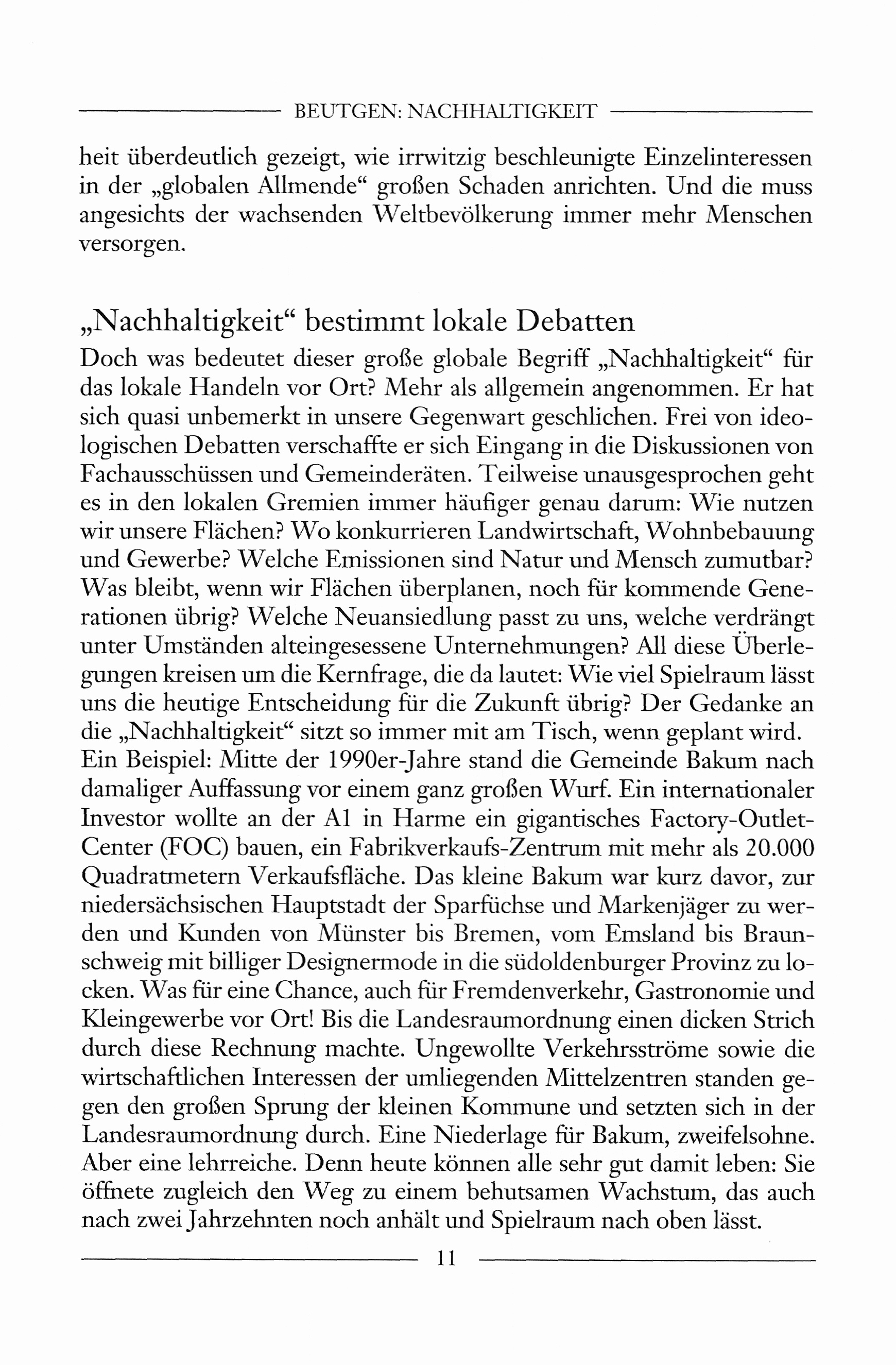 BEUTGEN: NACHHALTIGKEIT

heit überdeutlich gezeigt, wie irrwitzig beschleunigte Einzelinteressen in der „globalen Allmende“ großen Schaden anrichten. Und die muss angesichts der wachsenden Weltbevölkerung immer mehr Menschen versorgen.

„Nachhaltigkeit“ bestimmt lokale Debatten

Doch was bedeutet dieser große globale Begriff „Nachhaltigkeit“ für das lokale Handeln vor Ort? Mehr als allgemein angenommen. Er hat sich quasi unbemerkt in unsere Gegenwart geschlichen. Frei von ideologischen Debatten verschaffte er sich Eingang in die Diskussionen von Fachausschüssen und Gemeinderäten. Teilweise unausgesprochen geht es in den lokalen Gremien immer häufiger genau darum: Wie nutzen wir unsere Flächen? Wo konkurrieren Landwirtschaft, Wohnbebauung und Gewerbe? Welche Emissionen sind Natur und Mensch zumutbar? Was bleibt, wenn wir Flächen überplanen, noch für kommende Generationen übrig? Welche Neuansiedlung passt zu uns, welche verdrängt unter Umständen alteingesessene Unternehmungen? All diese Überlegungen kreisen um die Kernfrage, die da lautet: Wie viel Spielraum lässt uns die heutige Entscheidung für die Zukunft übrig? Der Gedanke an die „Nachhaltigkeit“ sitzt so immer mit am Tisch, wenn geplant wird. Ein Beispiel: Mitte der 1990er-Jahre stand die Gemeinde Bakum nach damaliger Auffassung vor einem ganz großen Wurf. Ein internationaler Investor wollte an der A1 in Harme ein gigantisches Factory-Outlet-Center (FOC) bauen, ein Fabrikverkaufs-Zentrum mit mehr als 20.000 Quadratmetern Verkaufsfläche. Das kleine Bakum war kurz davor, zur niedersächsischen Hauptstadt der Sparfüchse und Markenjäger zu werden und Kunden von Münster bis Bremen, vom Emsland bis Braunschweig mit billiger Designermode in die südoldenburger Provinz zu locken. Was für eine Chance, auch für Fremdenverkehr, Gastronomie und Kleingewerbe vor Ort! Bis die Landesraumordnung einen dicken Strich durch diese Rechnung machte. Ungewollte Verkehrsströme sowie die wirtschaftlichen Interessen der umliegenden Mittelzentren standen gegen den großen Sprung der kleinen Kommune und setzten sich in der Landesraumordnung durch. Eine Niederlage für Bakum, zweifelsohne. Aber eine lehrreiche. Denn heute können alle sehr gut damit leben: Sie öffnete zugleich den Weg zu einem behutsamen Wachstum, das auch nach zwei Jahrzehnten noch anhält und Spielraum nach oben lässt.

11